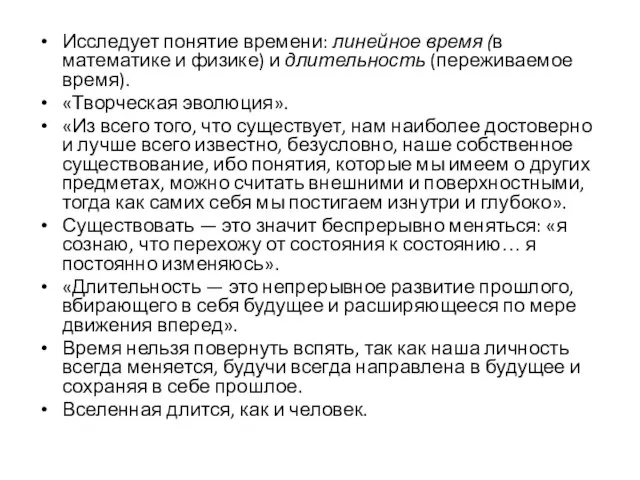 • Исследует понятие времени: линейное время (в математике и физике) и длительность (переживаемое время).
• «Творческая эволюция».
• «Из всего того, что существует, нам наиболее достоверно и лучше всего известно, безусловно, наше собственное существование, ибо понятия, которые мы имеем о других предметах, можно считать внешними и поверхностными, тогда как самих себя мы постигаем изнутри и глубоко».
• Существовать — это значит беспрерывно меняться: «я сознаю, что перехожу от состояния к состоянию… я постоянно изменяюсь».
• «Длительность — это непрерывное развитие прошлого, вбирающего в себя будущее и расширяющееся по мере движения вперед».
• Время нельзя повернуть вспять, так как наша личность всегда меняется, будучи всегда направлена в будущее и сохраняя в себе прошлое.
• Вселенная длится, как и человек.